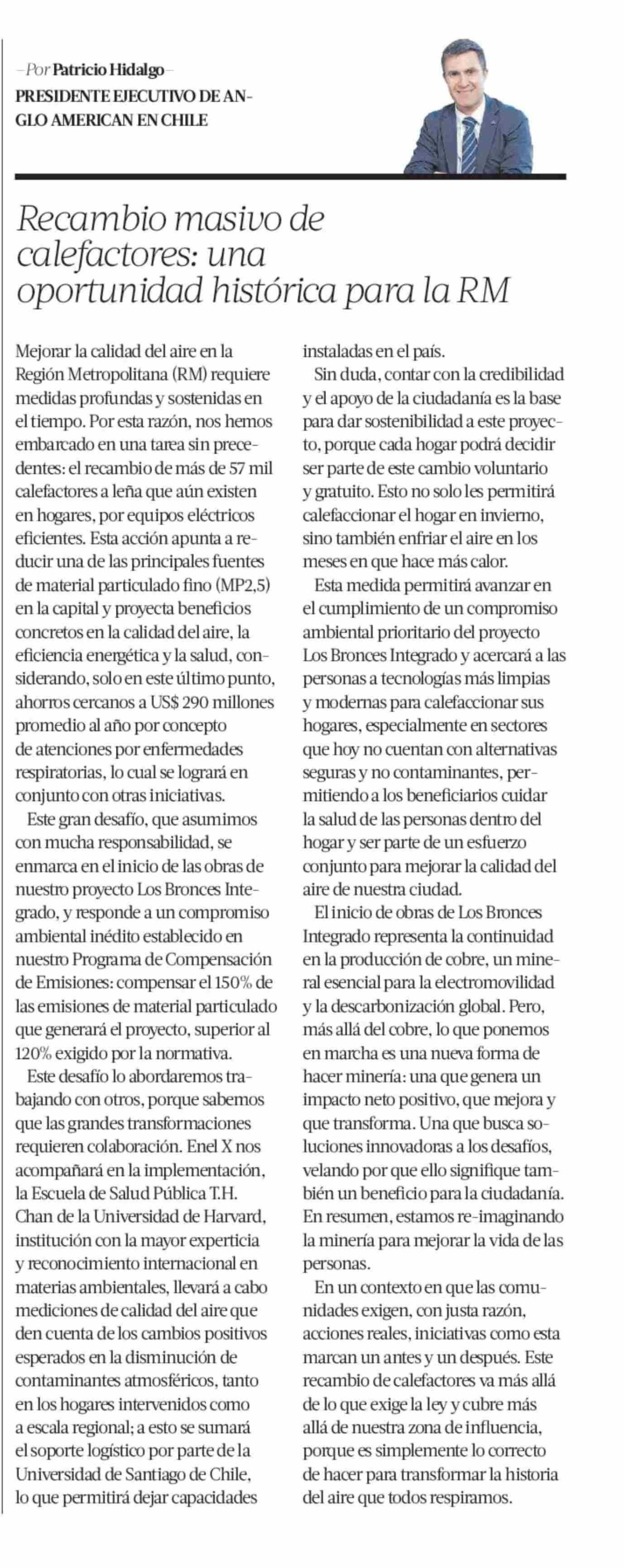 —Por Patricio Hidalgo—
PRESIDENTE EJECUTIVO DE ANGLO AMERICAN EN CHILE

Recambio masivo de calefactores: una oportunidad histórica para la RM

Mejorar la calidad del aire en la Región Metropolitana (RM) requiere medidas profundas y sostenidas en el tiempo. Por esta razón, nos hemos embarcado en una tarea sin precedentes: el recambio de más de 57 mil calefactores a leña que aún existen en hogares, por equipos eléctricos eficientes. Esta acción apunta a reducir una de las principales fuentes de material particulado fino (MP2,5) en la capital y proyecta beneficios concretos en la calidad del aire, la eficiencia energética y la salud, considerando, solo en este último punto, ahorros cercanos a US$ 290 millones promedio al año por concepto de atenciones por enfermedades respiratorias, lo cual se logrará en conjunto con otras iniciativas.

Este gran desafío, que asumimos con mucha responsabilidad, se enmarca en el inicio de las obras de nuestro proyecto Los Bronces Integrado, y responde a un compromiso ambiental inédito establecido en nuestro Programa de Compensación de Emisiones: compensar el 150% de las emisiones de material particulado que generará el proyecto, superior al 120% exigido por la normativa.

Este desafío lo abordaremos trabajando con otros, porque sabemos que las grandes transformaciones requieren colaboración. Enel X nos acompañará en la implementación, la Escuela de Salud Pública T.H. Chan de la Universidad de Harvard, institución con la mayor experticia y reconocimiento internacional en materias ambientales, llevará a cabo mediciones de calidad del aire que den cuenta de los cambios positivos esperados en la disminución de contaminantes atmosféricos, tanto en los hogares intervenidos como a escala regional; a esto se sumará el soporte logístico por parte de la Universidad de Santiago de Chile, lo que permitirá dejar capacidades instaladas en el país.

Sin duda, contar con la credibilidad y el apoyo de la ciudadanía es la base para dar sostenibilidad a este proyecto, porque cada hogar podrá decidir ser parte de este cambio voluntario y gratuito. Esto no solo les permitirá calefaccionar el hogar en invierno, sino también enfriar el aire en los meses en que hace más calor.

Esta medida permitirá avanzar en el cumplimiento de un compromiso ambiental prioritario del proyecto Los Bronces Integrado y acercará a las personas a tecnologías más limpias y modernas para calefaccionar sus hogares, especialmente en sectores que hoy no cuentan con alternativas seguras y no contaminantes, permitiendo a los beneficiarios cuidar la salud de las personas dentro del hogar y ser parte de un esfuerzo conjunto para mejorar la calidad del aire de nuestra ciudad.

El inicio de obras de Los Bronces Integrado representa la continuidad en la producción de cobre, un mineral esencial para la electromovilidad y la descarbonización global. Pero, más allá del cobre, lo que ponemos en marcha es una nueva forma de hacer minería: una que genera un impacto neto positivo, que mejora y que transforma. Una que busca soluciones innovadoras a los desafíos, velando por que ello signifique también un beneficio para la ciudadanía. En resumen, estamos re-imaginando la minería para mejorar la vida de las personas.

En un contexto en que las comunidades exigen, con justa razón, acciones reales, iniciativas como esta marcan un antes y un después. Este recambio de calefactores va más allá de lo que exige la ley y cubre más allá de nuestra zona de influencia, porque es simplemente lo correcto de hacer para transformar la historia del aire que todos respiramos.